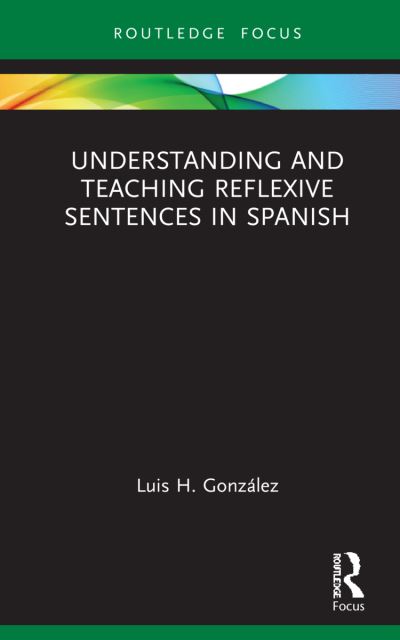 ROUTLEDGE FOCUS

UNDERSTANDING AND TEACHING REFLEXIVE SENTENCES IN SPANISH

Luis H. González

ROUTLEDGE
Focus